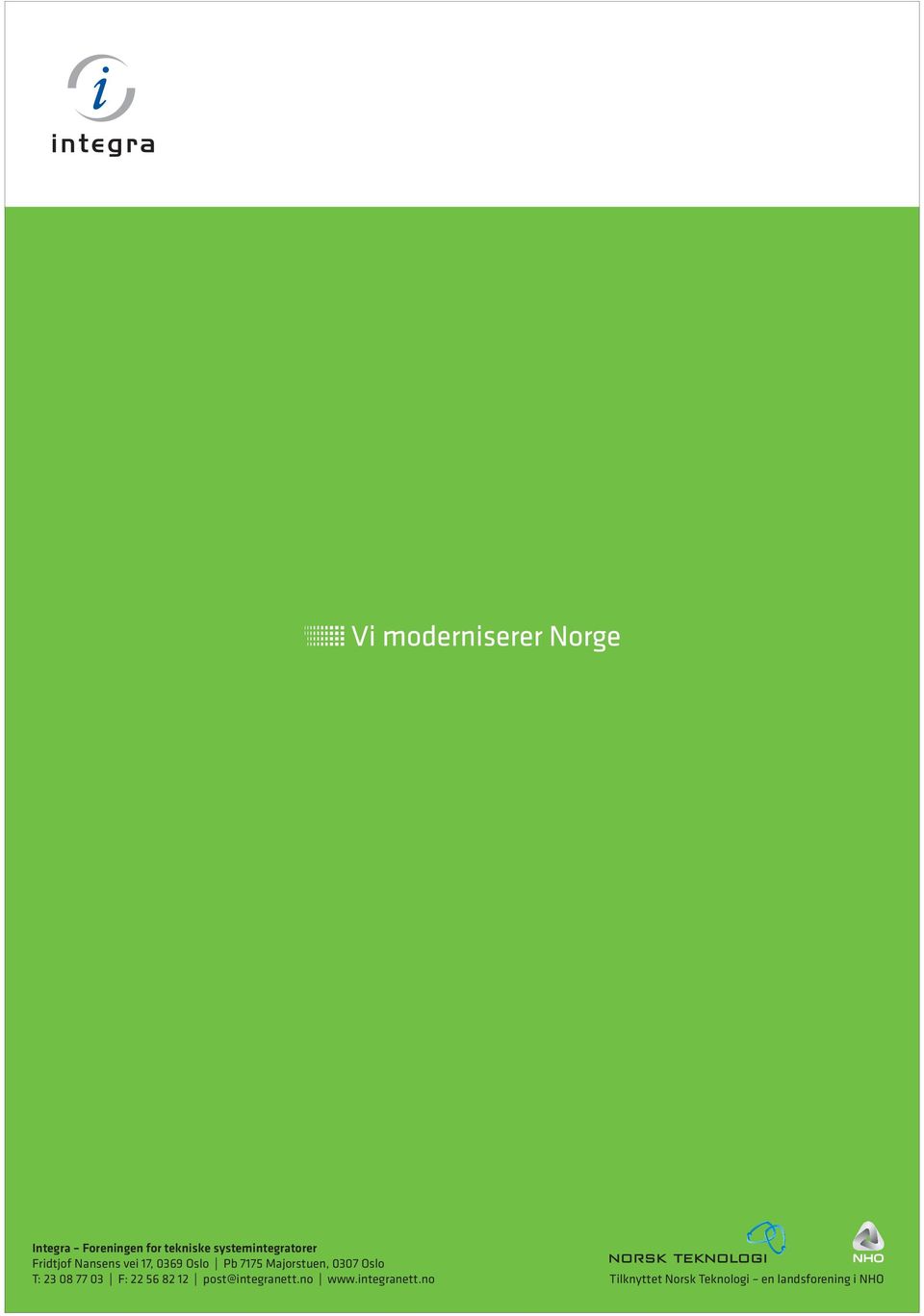 i
integra

Vi moderniserer Norge

Integra – Foreningen for tekniske systemintegratorer
Fridtjof Nansens vei 17, 0369 Oslo | Pb 7175 Majorstuen, 0307 Oslo
T: 23 08 77 03 | F: 22 56 82 12 | post@integranett.no | www.integranett.no

NORSK TEKNOLOGI
NHO
Tilknyttet Norsk Teknologi – en landsforening i NHO